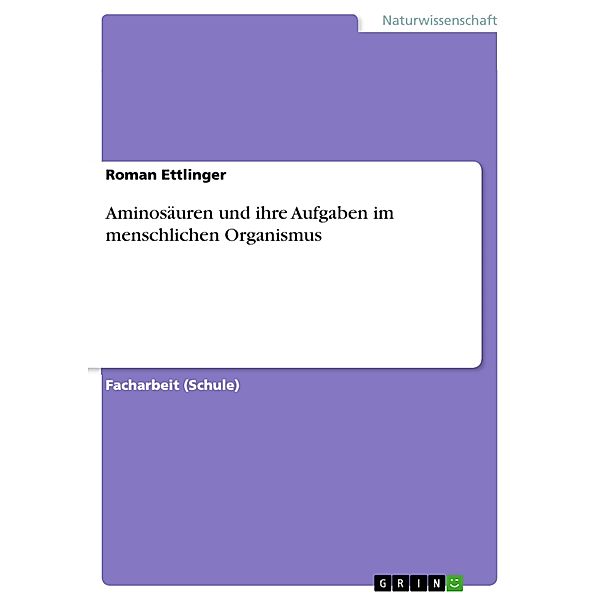 Naturwissenschaft

Roman Ettlinger

Aminosäuren und ihre Aufgaben im menschlichen Organismus

Facharbeit (Schule)

GRIN